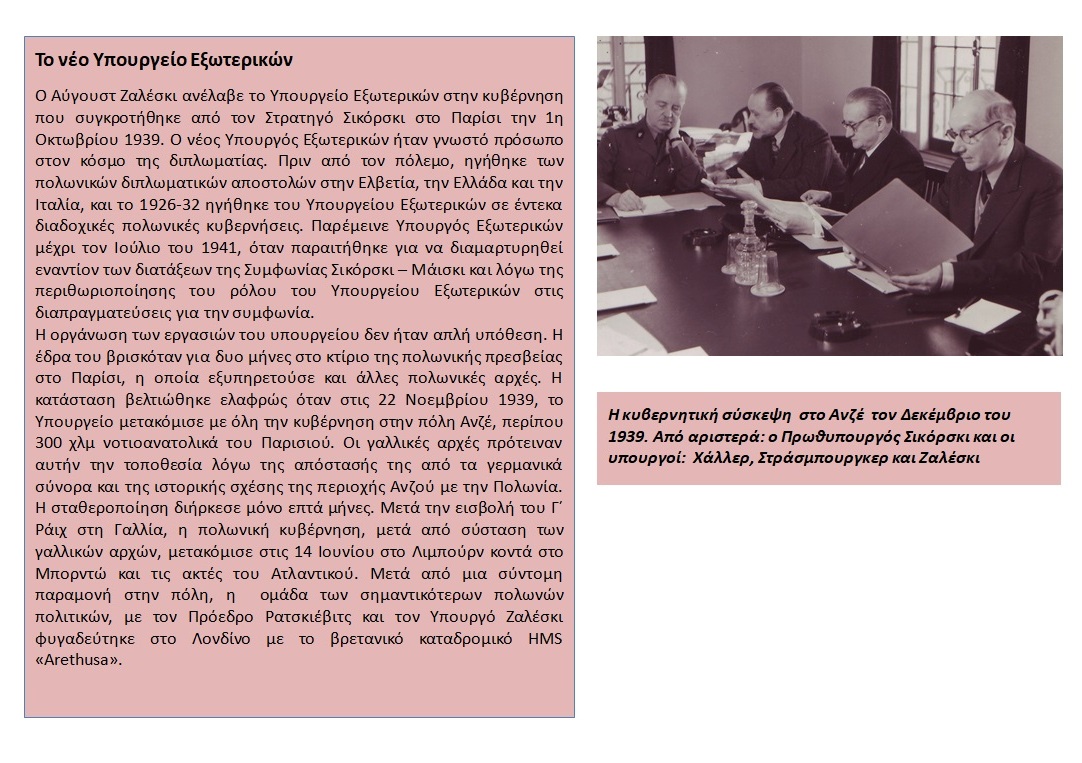 Το νέο Υπουργείο Εξωτερικών

Ο Αύγουστ Ζαλέσκι ανέλαβε το Υπουργείο Εξωτερικών στην κυβέρνηση που συγκροτήθηκε από τον Στρατηγό Σικόρσκι στο Παρίσι την 1η Οκτωβρίου 1939. Ο νέος Υπουργός Εξωτερικών ήταν γνωστό πρόσωπο στον κόσμο της διπλωματίας. Πριν από τον πόλεμο, ηγήθηκε των πολωνικών διπλωματικών αποστολών στην Ελβετία, την Ελλάδα και την Ιταλία, και το 1926-32 ηγήθηκε του Υπουργείου Εξωτερικών σε έντεκα διαδοχικές πολωνικές κυβερνήσεις. Παρέμεινε Υπουργός Εξωτερικών μέχρι τον Ιούλιο του 1941, όταν παραιτήθηκε για να διαμαρτυρηθεί εναντίον των διατάξεων της Συμφωνίας Σικόρσκι – Μάισκι και λόγω της περιθωριοποίησης του ρόλου του Υπουργείου Εξωτερικών στις διαπραγματεύσεις για την συμφωνία.
Η οργάνωση των εργασιών του υπουργείου δεν ήταν απλή υπόθεση. Η έδρα του βρισκόταν για δυο μήνες στο κτίριο της πολωνικής πρεσβείας στο Παρίσι, η οποία εξυπηρετούσε και άλλες πολωνικές αρχές. Η κατάσταση βελτιώθηκε ελαφρώς όταν στις 22 Νοεμβρίου 1939, το Υπουργείο μετακόμισε με όλη την κυβέρνηση στην πόλη Ανζέ, περίπου 300 χλμ νοτιοανατολικά του Παρισιού. Οι γαλλικές αρχές πρότειναν αυτήν την τοποθεσία λόγω της απόστασής της από τα γερμανικά σύνορα και της ιστορικής σχέσης της περιοχής Ανζού με την Πολωνία. Η σταθεροποίηση διήρκεσε μόνο επτά μήνες. Μετά την εισβολή του Γ΄ Ράιχ στη Γαλλία, η πολωνική κυβέρνηση, μετά από σύσταση των γαλλικών αρχών, μετακόμισε στις 14 Ιουνίου στο Λιμπούρν κοντά στο Μπορντώ και τις ακτές του Ατλαντικού. Μετά από μια σύντομη παραμονή στην πόλη, η ομάδα των σημαντικότερων πολωνών πολιτικών, με τον Πρόεδρο Ρατσκιέβιτς και τον Υπουργό Ζαλέσκι φυγαδεύτηκε στο Λονδίνο με το βρετανικό καταδρομικό HMS «Arethusa».

Η κυβερνητική σύσκεψη στο Ανζέ τον Δεκέμβριο του 1939. Από αριστερά: ο Πρωθυπουργός Σικόρσκι και οι υπουργοί: Χάλλερ, Στράσμπουργκερ και Ζαλέσκι